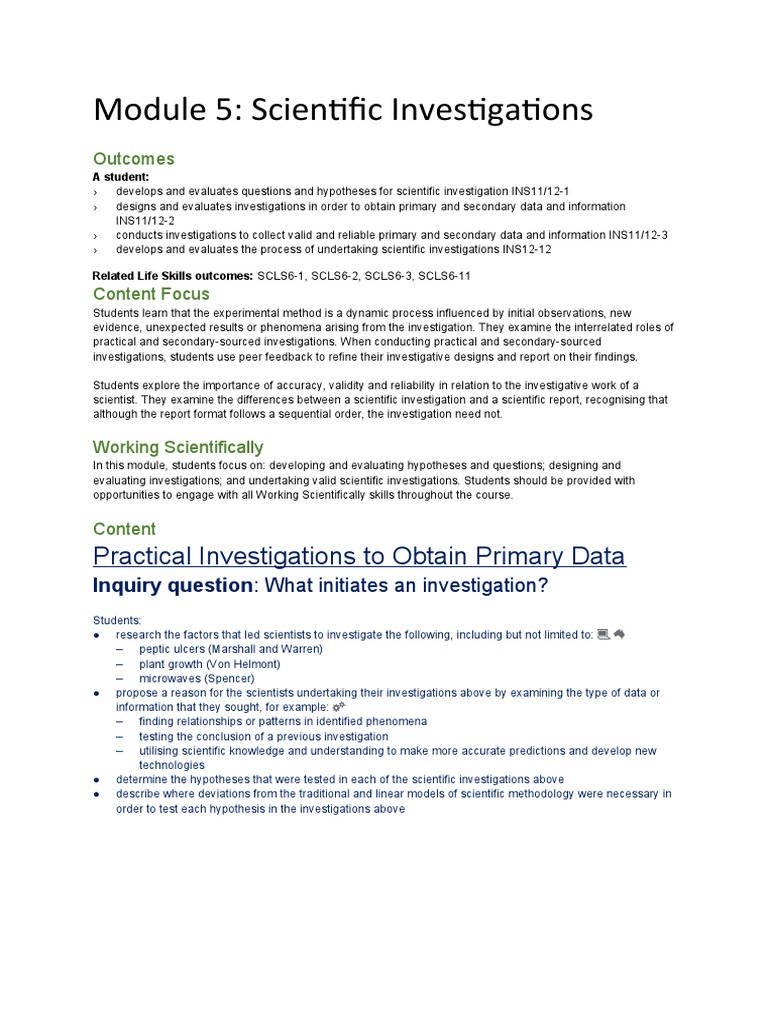 Module 5: Scientific Investigations

Outcomes

A student:

› develops and evaluates questions and hypotheses for scientific investigation INS11/12-1
› designs and evaluates investigations in order to obtain primary and secondary data and information INS11/12-2
› conducts investigations to collect valid and reliable primary and secondary data and information INS11/12-3
› develops and evaluates the process of undertaking scientific investigations INS12-12

Related Life Skills outcomes: SCLS6-1, SCLS6-2, SCLS6-3, SCLS6-11

Content Focus

Students learn that the experimental method is a dynamic process influenced by initial observations, new evidence, unexpected results or phenomena arising from the investigation. They examine the interrelated roles of practical and secondary-sourced investigations. When conducting practical and secondary-sourced investigations, students use peer feedback to refine their investigative designs and report on their findings.

Students explore the importance of accuracy, validity and reliability in relation to the investigative work of a scientist. They examine the differences between a scientific investigation and a scientific report, recognising that although the report format follows a sequential order, the investigation need not.

Working Scientifically

In this module, students focus on: developing and evaluating hypotheses and questions; designing and evaluating investigations; and undertaking valid scientific investigations. Students should be provided with opportunities to engage with all Working Scientifically skills throughout the course.

Content

Practical Investigations to Obtain Primary Data

Inquiry question: What initiates an investigation?

Students:

● research the factors that led scientists to investigate the following, including but not limited to:
– peptic ulcers (Marshall and Warren)
– plant growth (Von Helmont)
– microwaves (Spencer)
● propose a reason for the scientists undertaking their investigations above by examining the type of data or information that they sought, for example:
– finding relationships or patterns in identified phenomena
– testing the conclusion of a previous investigation
– utilising scientific knowledge and understanding to make more accurate predictions and develop new technologies
● determine the hypotheses that were tested in each of the scientific investigations above
● describe where deviations from the traditional and linear models of scientific methodology were necessary in order to test each hypothesis in the investigations above